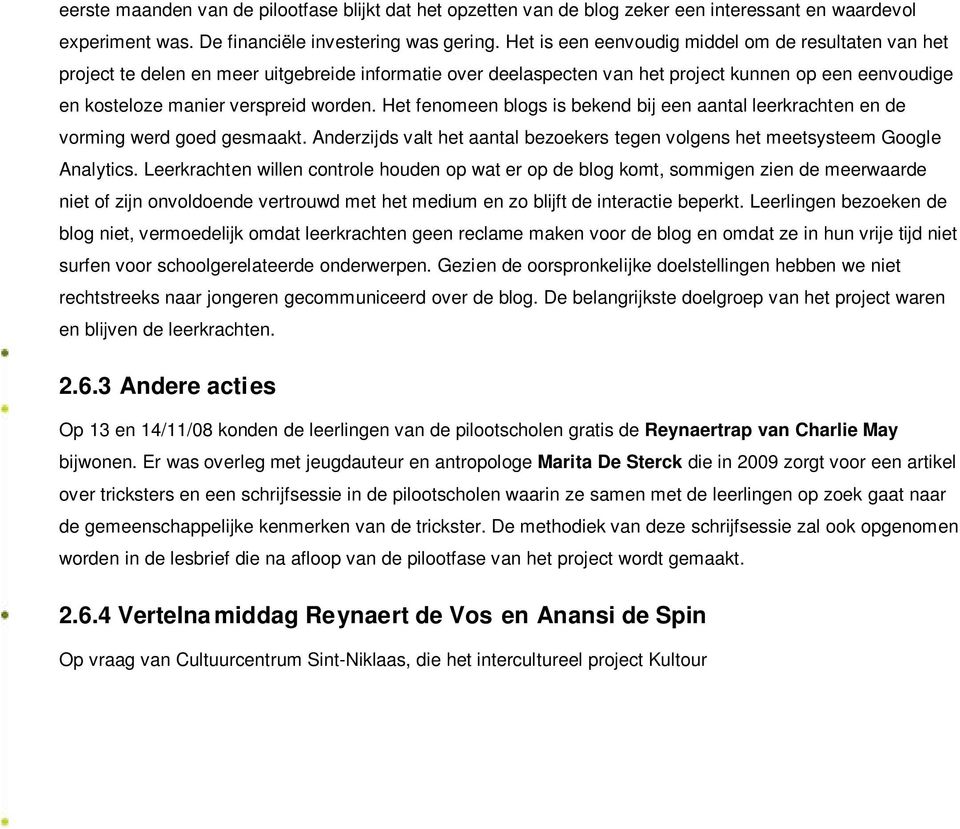 eerste maanden van de pilootfase blijkt dat het opzetten van de blog zeker een interessant en waardevol experiment was. De financiële investering was gering. Het is een eenvoudig middel om de resultaten van het project te delen en meer uitgebreide informatie over deelaspecten van het project kunnen op een eenvoudige en kosteloze manier verspreid worden. Het fenomeen blogs is bekend bij een aantal leerkrachten en de vorming werd goed gesmaakt. Anderzijds valt het aantal bezoekers tegen volgens het meetsysteem Google Analytics. Leerkrachten willen controle houden op wat er op de blog komt, sommigen zien de meerwaarde niet of zijn onvoldoende vertrouwd met het medium en zo blijft de interactie beperkt. Leerlingen bezoeken de blog niet, vermoedelijk omdat leerkrachten geen reclame maken voor de blog en omdat ze in hun vrije tijd niet surfen voor schoolgerelateerde onderwerpen. Gezien de oorspronkelijke doelstellingen hebben we niet rechtstreeks naar jongeren gecommuniceerd over de blog. De belangrijkste doelgroep van het project waren en blijven de leerkrachten.

2.6.3 Andere acties

Op 13 en 14/11/08 konden de leerlingen van de pilootscholen gratis de Reynaertrap van Charlie May bijwonen. Er was overleg met jeugdauteur en antropologe Marita De Sterck die in 2009 zorgt voor een artikel over tricksters en een schrijfsessie in de pilootscholen waarin ze samen met de leerlingen op zoek gaat naar de gemeenschappelijke kenmerken van de trickster. De methodiek van deze schrijfsessie zal ook opgenomen worden in de lesbrief die na afloop van de pilootfase van het project wordt gemaakt.

2.6.4 Vertelnamiddag Reynaert de Vos en Anansi de Spin

Op vraag van Cultuurcentrum Sint-Niklaas, die het intercultureel project Kultour